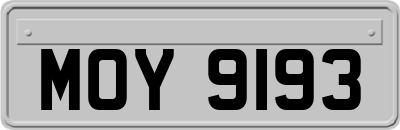 MOY 9193